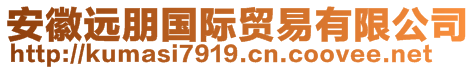 安徽远朋国际贸易有限公司
http://kumasi7919.cn.coovee.net